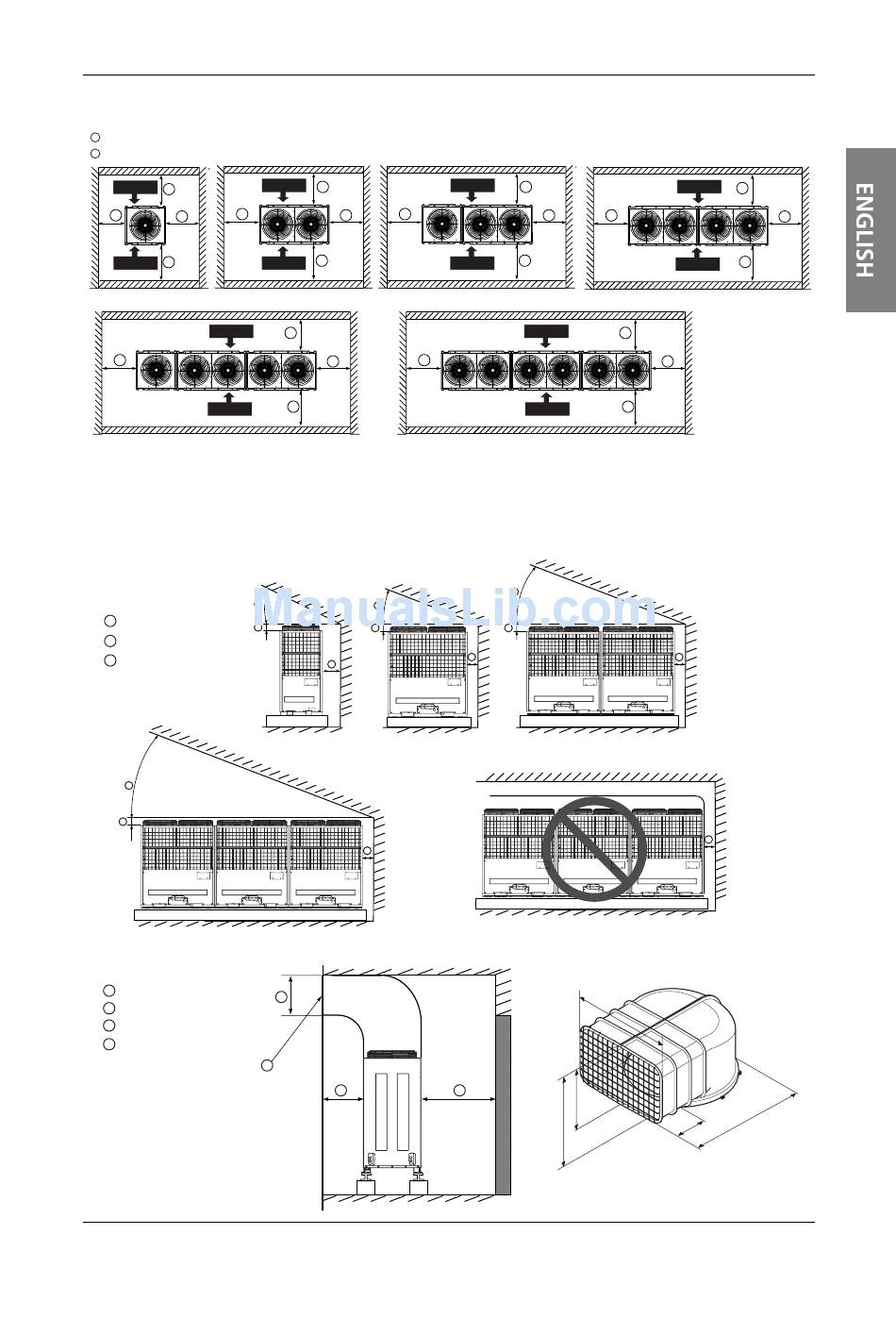 ENGLISH

ManualsLib.com